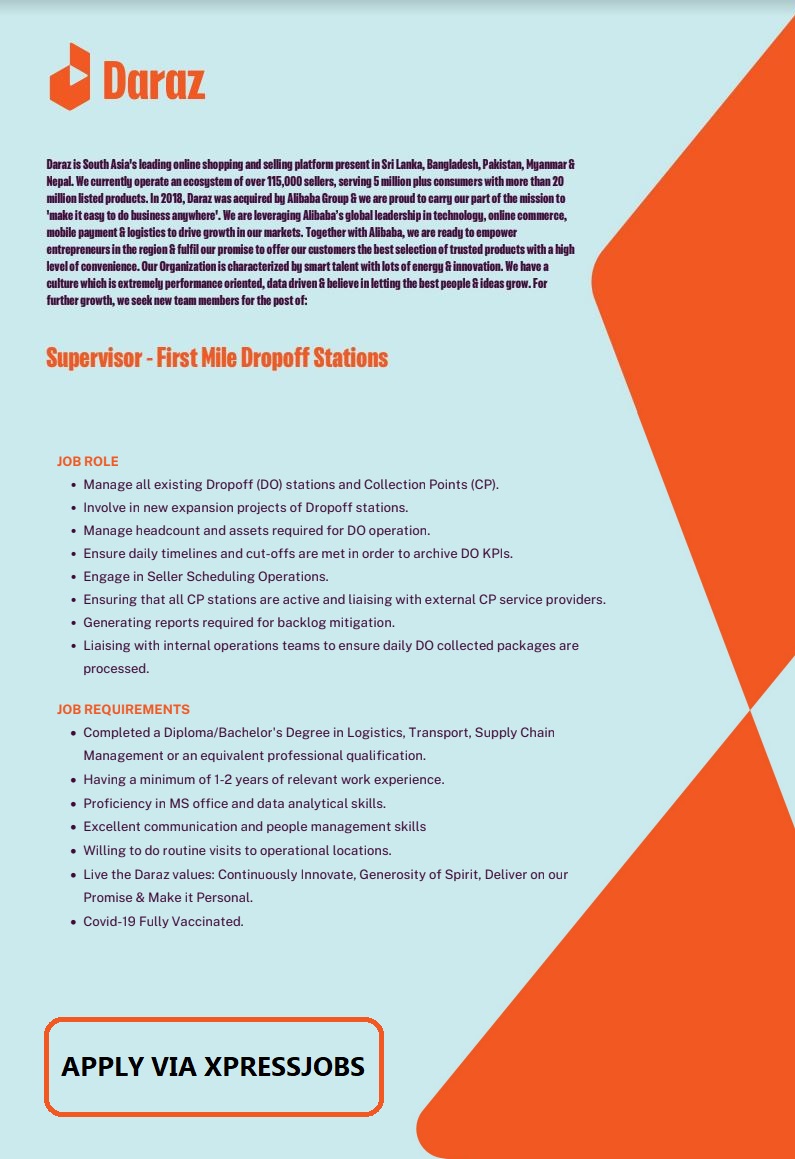 Daraz

Daraz is South Asia's leading online shopping and selling platform present in Sri Lanka, Bangladesh, Pakistan, Myanmar & Nepal. We currently operate an ecosystem of over 115,000 sellers, serving 5 million plus consumers with more than 20 million listed products. In 2018, Daraz was acquired by Alibaba Group & we are proud to carry our part of the mission to 'make it easy to do business anywhere'. We are leveraging Alibaba's global leadership in technology, online commerce, mobile payment & logistics to drive growth in our markets. Together with Alibaba, we are ready to empower entrepreneurs in the region & fulfil our promise to offer our customers the best selection of trusted products with a high level of convenience. Our Organization is characterized by smart talent with lots of energy & innovation. We have a culture which is extremely performance oriented, data driven & believe in letting the best people & ideas grow. For further growth, we seek new team members for the post of:

Supervisor - First Mile Dropoff Stations

JOB ROLE
• Manage all existing Dropoff (DO) stations and Collection Points (CP).
• Involve in new expansion projects of Dropoff stations.
• Manage headcount and assets required for DO operation.
• Ensure daily timelines and cut-offs are met in order to archive DO KPIs.
• Engage in Seller Scheduling Operations.
• Ensuring that all CP stations are active and liaising with external CP service providers.
• Generating reports required for backlog mitigation.
• Liaising with internal operations teams to ensure daily DO collected packages are processed.

JOB REQUIREMENTS
• Completed a Diploma/Bachelor's Degree in Logistics, Transport, Supply Chain Management or an equivalent professional qualification.
• Having a minimum of 1-2 years of relevant work experience.
• Proficiency in MS office and data analytical skills.
• Excellent communication and people management skills
• Willing to do routine visits to operational locations.
• Live the Daraz values: Continuously Innovate, Generosity of Spirit, Deliver on our Promise & Make it Personal.
• Covid-19 Fully Vaccinated.

APPLY VIA XPRESSJOBS